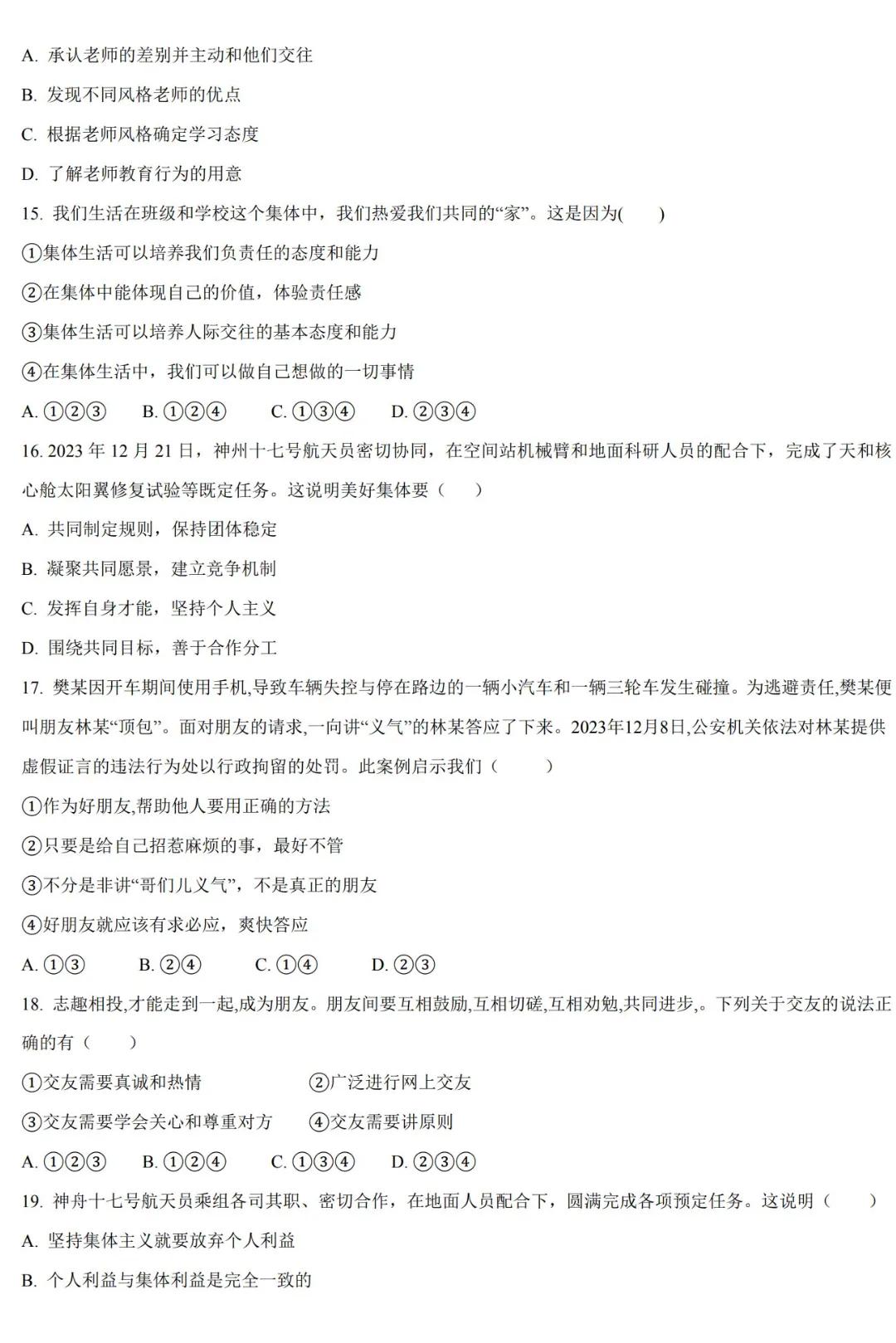 A. 承认老师的差别并主动和他们交往

B. 发现不同风格老师的优点

C. 根据老师风格确定学习态度

D. 了解老师教育行为的用意

15. 我们生活在班级和学校这个集体中，我们热爱我们共同的“家”。这是因为(　　)

①集体生活可以培养我们负责任的态度和能力

②在集体中能体现自己的价值，体验责任感

③集体生活可以培养人际交往的基本态度和能力

④在集体生活中，我们可以做自己想做的一切事情

A. ①②③　　B. ①②④　　C. ①③④　　D. ②③④

16. 2023 年 12 月 21 日，神州十七号航天员密切协同，在空间站机械臂和地面科研人员的配合下，完成了天和核心舱太阳翼修复试验等既定任务。这说明美好集体要（　　）

A. 共同制定规则，保持团体稳定

B. 凝聚共同愿景，建立竞争机制

C. 发挥自身才能，坚持个人主义

D. 围绕共同目标，善于合作分工

17. 樊某因开车期间使用手机,导致车辆失控与停在路边的一辆小汽车和一辆三轮车发生碰撞。为逃避责任,樊某便叫朋友林某“顶包”。面对朋友的请求,一向讲“义气”的林某答应了下来。2023年12月8日,公安机关依法对林某提供虚假证言的违法行为处以行政拘留的处罚。此案例启示我们（　　）

①作为好朋友,帮助他人要用正确的方法

②只要是给自己招惹麻烦的事，最好不管

③不分是非讲“哥们儿义气”，不是真正的朋友

④好朋友就应该有求必应，爽快答应

A. ①③　　B. ②④　　C. ①④　　D. ②③

18. 志趣相投,才能走到一起,成为朋友。朋友间要互相鼓励,互相切磋,互相劝勉,共同进步,。下列关于交友的说法正确的有（　　）

①交友需要真诚和热情　　②广泛进行网上交友

③交友需要学会关心和尊重对方　　④交友需要讲原则

A. ①②③　　B. ①②④　　C. ①③④　　D. ②③④

19. 神舟十七号航天员乘组各司其职、密切合作，在地面人员配合下，圆满完成各项预定任务。这说明（　　）

A. 坚持集体主义就要放弃个人利益

B. 个人利益与集体利益是完全一致的